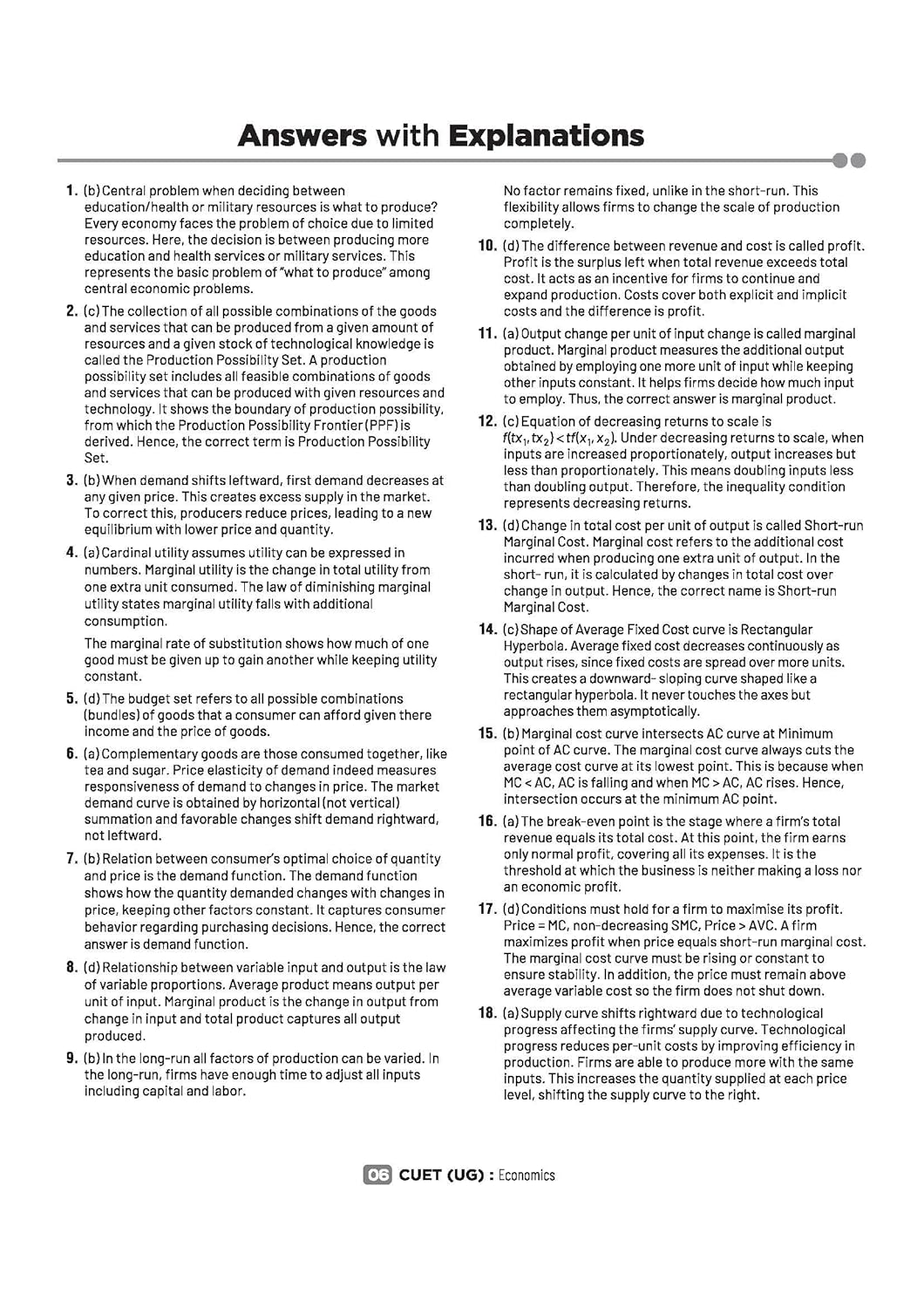 Answers with Explanations

1. (b) Central problem when deciding between education/health or military resources is what to produce? Every economy faces the problem of choice due to limited resources. Here, the decision is between producing more education and health services or military services. This represents the basic problem of "what to produce" among central economic problems.

2. (c) The collection of all possible combinations of the goods and services that can be produced from a given amount of resources and a given stock of technological knowledge is called the Production Possibility Set. A production possibility set includes all feasible combinations of goods and services that can be produced with given resources and technology. It shows the boundary of production possibility, from which the Production Possibility Frontier (PPF) is derived. Hence, the correct term is Production Possibility Set.

3. (b) When demand shifts leftward, first demand decreases at any given price. This creates excess supply in the market. To correct this, producers reduce prices, leading to a new equilibrium with lower price and quantity.

4. (a) Cardinal utility assumes utility can be expressed in numbers. Marginal utility is the change in total utility from one extra unit consumed. The law of diminishing marginal utility states marginal utility falls with additional consumption.

The marginal rate of substitution shows how much of one good must be given up to gain another while keeping utility constant.

5. (d) The budget set refers to all possible combinations (bundles) of goods that a consumer can afford given there income and the price of goods.

6. (a) Complementary goods are those consumed together, like tea and sugar. Price elasticity of demand indeed measures responsiveness of demand to changes in price. The market demand curve is obtained by horizontal (not vertical) summation and favorable changes shift demand rightward, not leftward.

7. (b) Relation between consumer's optimal choice of quantity and price is the demand function. The demand function shows how the quantity demanded changes with changes in price, keeping other factors constant. It captures consumer behavior regarding purchasing decisions. Hence, the correct answer is demand function.

8. (d) Relationship between variable input and output is the law of variable proportions. Average product means output per unit of input. Marginal product is the change in output from change in input and total product captures all output produced.

9. (b) In the long-run all factors of production can be varied. In the long-run, firms have enough time to adjust all inputs including capital and labor.

No factor remains fixed, unlike in the short-run. This flexibility allows firms to change the scale of production completely.

10. (d) The difference between revenue and cost is called profit. Profit is the surplus left when total revenue exceeds total cost. It acts as an incentive for firms to continue and expand production. Costs cover both explicit and implicit costs and the difference is profit.

11. (a) Output change per unit of input change is called marginal product. Marginal product measures the additional output obtained by employing one more unit of input while keeping other inputs constant. It helps firms decide how much input to employ. Thus, the correct answer is marginal product.

12. (c) Equation of decreasing returns to scale is $f(tx_1, tx_2) < tf(x_1, x_2)$. Under decreasing returns to scale, when inputs are increased proportionately, output increases but less than proportionately. This means doubling inputs less than doubling output. Therefore, the inequality condition represents decreasing returns.

13. (d) Change in total cost per unit of output is called Short-run Marginal Cost. Marginal cost refers to the additional cost incurred when producing one extra unit of output. In the short- run, it is calculated by changes in total cost over change in output. Hence, the correct name is Short-run Marginal Cost.

14. (c) Shape of Average Fixed Cost curve is Rectangular Hyperbola. Average fixed cost decreases continuously as output rises, since fixed costs are spread over more units. This creates a downward- sloping curve shaped like a rectangular hyperbola. It never touches the axes but approaches them asymptotically.

15. (b) Marginal cost curve intersects AC curve at Minimum point of AC curve. The marginal cost curve always cuts the average cost curve at its lowest point. This is because when MC < AC, AC is falling and when MC > AC, AC rises. Hence, intersection occurs at the minimum AC point.

16. (a) The break-even point is the stage where a firm's total revenue equals its total cost. At this point, the firm earns only normal profit, covering all its expenses. It is the threshold at which the business is neither making a loss nor an economic profit.

17. (d) Conditions must hold for a firm to maximise its profit. Price = MC, non-decreasing SMC, Price > AVC. A firm maximizes profit when price equals short-run marginal cost. The marginal cost curve must be rising or constant to ensure stability. In addition, the price must remain above average variable cost so the firm does not shut down.

18. (a) Supply curve shifts rightward due to technological progress affecting the firms' supply curve. Technological progress reduces per-unit costs by improving efficiency in production. Firms are able to produce more with the same inputs. This increases the quantity supplied at each price level, shifting the supply curve to the right.

06 CUET (UG) : Economics